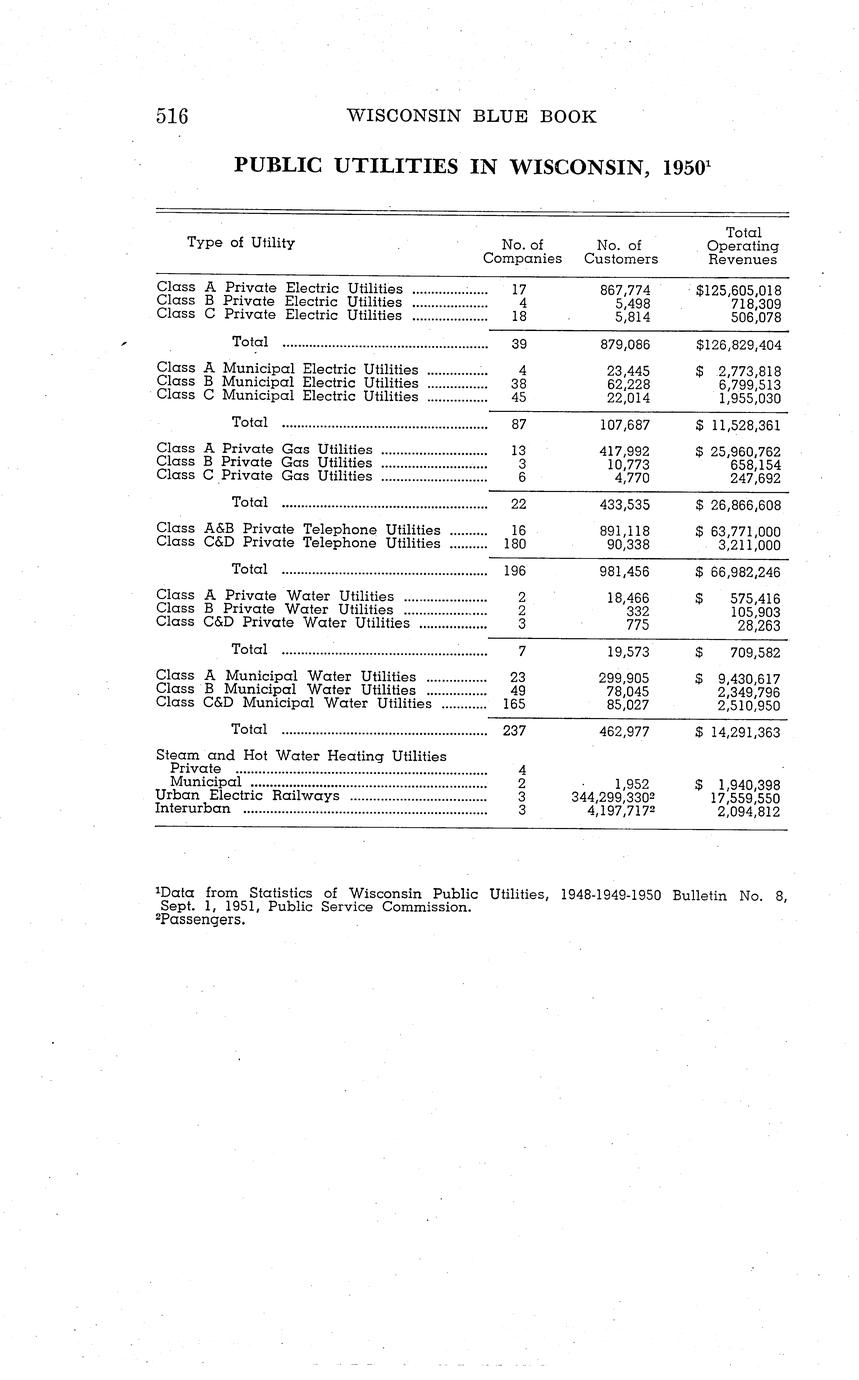 516 WISCONSIN BLUE BOOK

PUBLIC UTILITIES IN WISCONSIN, 1950$^1$

| Type of Utility | No. of Companies | No. of Customers | Total Operating Revenues |
|---|---|---|---|
| Class A Private Electric Utilities | 17 | 867,774 | $125,605,018 |
| Class B Private Electric Utilities | 4 | 5,498 | 718,309 |
| Class C Private Electric Utilities | 18 | 5,814 | 506,078 |
| Total | 39 | 879,086 | $126,829,404 |
| Class A Municipal Electric Utilities | 4 | 23,445 | $ 2,773,818 |
| Class B Municipal Electric Utilities | 38 | 62,228 | 6,799,513 |
| Class C Municipal Electric Utilities | 45 | 22,014 | 1,955,030 |
| Total | 87 | 107,687 | $ 11,528,361 |
| Class A Private Gas Utilities | 13 | 417,992 | $ 25,960,762 |
| Class B Private Gas Utilities | 3 | 10,773 | 658,154 |
| Class C Private Gas Utilities | 6 | 4,770 | 247,692 |
| Total | 22 | 433,535 | $ 26,866,608 |
| Class A&B Private Telephone Utilities | 16 | 891,118 | $ 63,771,000 |
| Class C&D Private Telephone Utilities | 180 | 90,338 | 3,211,000 |
| Total | 196 | 981,456 | $ 66,982,246 |
| Class A Private Water Utilities | 2 | 18,466 | $ 575,416 |
| Class B Private Water Utilities | 2 | 332 | 105,903 |
| Class C&D Private Water Utilities | 3 | 775 | 28,263 |
| Total | 7 | 19,573 | $ 709,582 |
| Class A Municipal Water Utilities | 23 | 299,905 | $ 9,430,617 |
| Class B Municipal Water Utilities | 49 | 78,045 | 2,349,796 |
| Class C&D Municipal Water Utilities | 165 | 85,027 | 2,510,950 |
| Total | 237 | 462,977 | $ 14,291,363 |
| Steam and Hot Water Heating Utilities | | | |
| Private | 4 | | |
| Municipal | 2 | 1,952 | $ 1,940,398 |
| Urban Electric Railways | 3 | 344,299,330$^2$ | 17,559,550 |
| Interurban | 3 | 4,197,717$^2$ | 2,094,812 |

$^1$Data from Statistics of Wisconsin Public Utilities, 1948-1949-1950 Bulletin No. 8, Sept. 1, 1951, Public Service Commission.
$^2$Passengers.